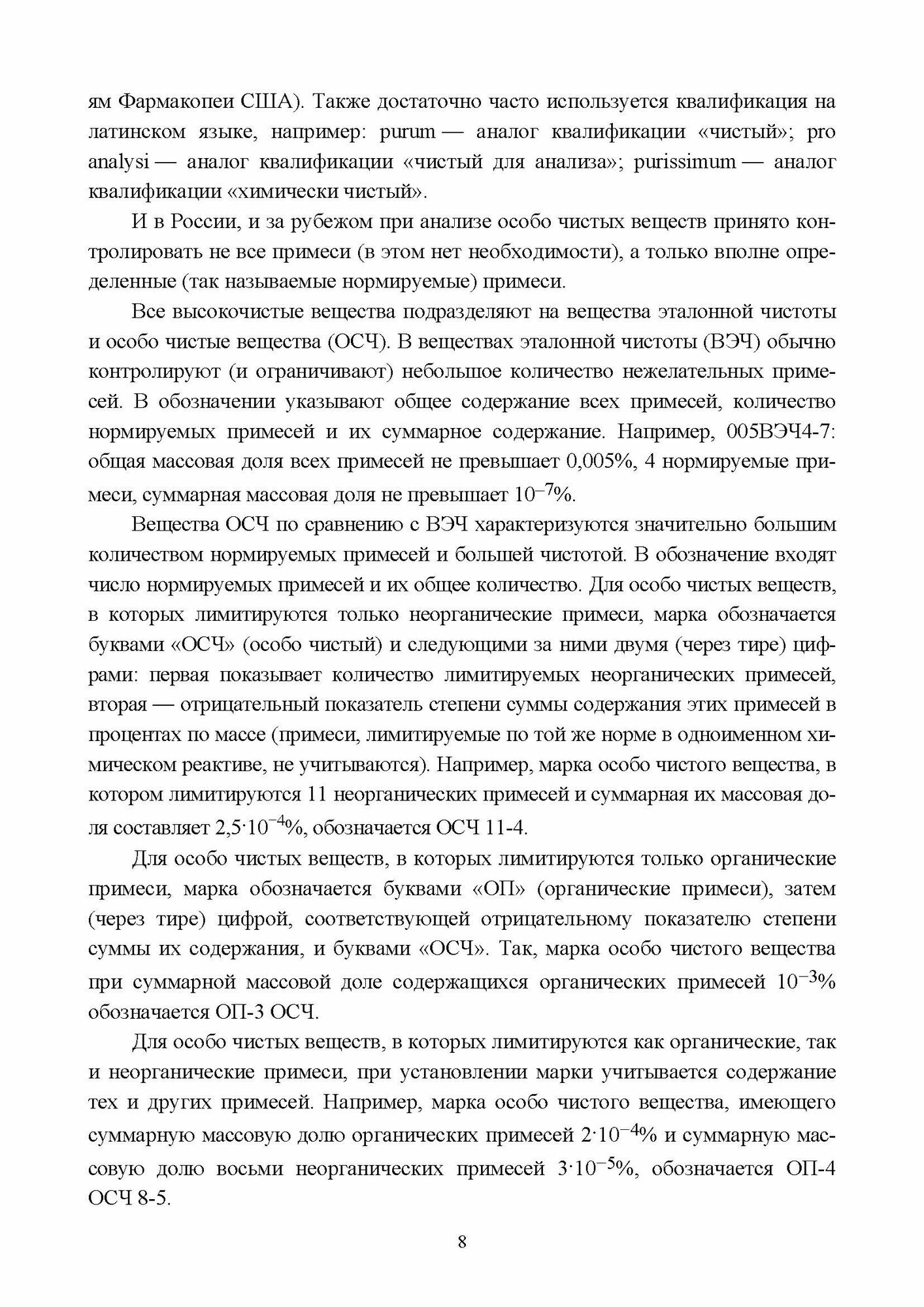 ям Фармакопеи США). Также достаточно часто используется квалификация на латинском языке, например: purum — аналог квалификации «чистый»; pro analysi — аналог квалификации «чистый для анализа»; purissimum — аналог квалификации «химически чистый».

И в России, и за рубежом при анализе особо чистых веществ принято контролировать не все примеси (в этом нет необходимости), а только вполне определенные (так называемые нормируемые) примеси.

Все высокочистые вещества подразделяют на вещества эталонной чистоты и особо чистые вещества (ОСЧ). В веществах эталонной чистоты (ВЭЧ) обычно контролируют (и ограничивают) небольшое количество нежелательных примесей. В обозначении указывают общее содержание всех примесей, количество нормируемых примесей и их суммарное содержание. Например, 005ВЭЧ4-7: общая массовая доля всех примесей не превышает 0,005%, 4 нормируемые примеси, суммарная массовая доля не превышает $10^{-7}$%.

Вещества ОСЧ по сравнению с ВЭЧ характеризуются значительно большим количеством нормируемых примесей и большей чистотой. В обозначение входят число нормируемых примесей и их общее количество. Для особо чистых веществ, в которых лимитируются только неорганические примеси, марка обозначается буквами «ОСЧ» (особо чистый) и следующими за ними двумя (через тире) цифрами: первая показывает количество лимитируемых неорганических примесей, вторая — отрицательный показатель степени суммы содержания этих примесей в процентах по массе (примеси, лимитируемые по той же норме в одноименном химическом реактиве, не учитываются). Например, марка особо чистого вещества, в котором лимитируются 11 неорганических примесей и суммарная их массовая доля составляет $2{,}5 \cdot 10^{-4}$%, обозначается ОСЧ 11-4.

Для особо чистых веществ, в которых лимитируются только органические примеси, марка обозначается буквами «ОП» (органические примеси), затем (через тире) цифрой, соответствующей отрицательному показателю степени суммы их содержания, и буквами «ОСЧ». Так, марка особо чистого вещества при суммарной массовой доле содержащихся органических примесей $10^{-3}$% обозначается ОП-3 ОСЧ.

Для особо чистых веществ, в которых лимитируются как органические, так и неорганические примеси, при установлении марки учитывается содержание тех и других примесей. Например, марка особо чистого вещества, имеющего суммарную массовую долю органических примесей $2 \cdot 10^{-4}$% и суммарную массовую долю восьми неорганических примесей $3 \cdot 10^{-5}$%, обозначается ОП-4 ОСЧ 8-5.

8